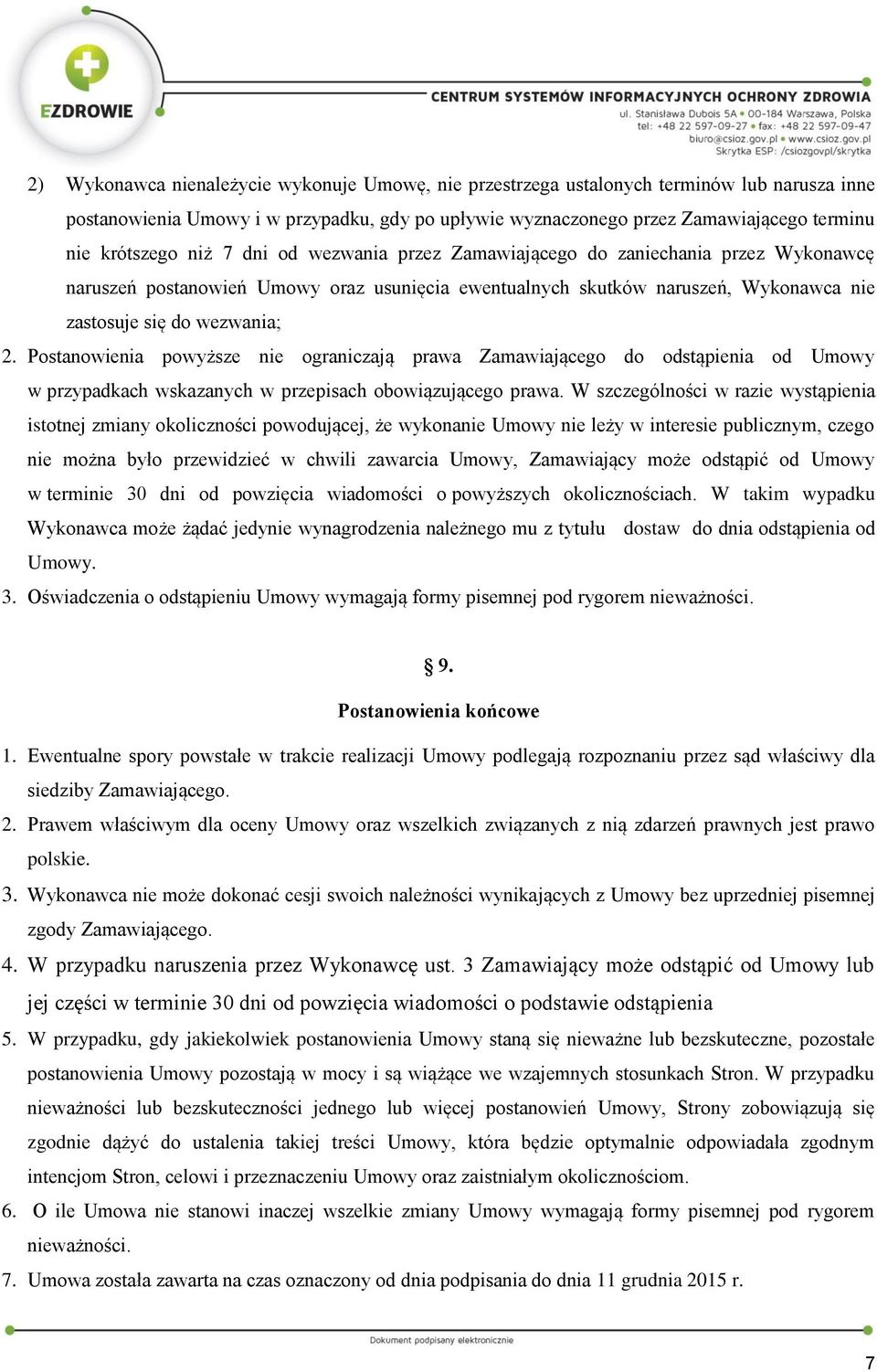 EZDROWIE

CENTRUM SYSTEMÓW INFORMACYJNYCH OCHRONY ZDROWIA
ul. Stanisława Dubois 5A • 00-184 Warszawa, Polska
tel: +48 22 597-09-27 • fax: +48 22 597-09-47
biuro@csioz.gov.pl • www.csioz.gov.pl
Skrytka ESP: /csiozgovpl/skrytka

2) Wykonawca nienależycie wykonuje Umowę, nie przestrzega ustalonych terminów lub narusza inne postanowienia Umowy i w przypadku, gdy po upływie wyznaczonego przez Zamawiającego terminu nie krótszego niż 7 dni od wezwania przez Zamawiającego do zaniechania przez Wykonawcę naruszeń postanowień Umowy oraz usunięcia ewentualnych skutków naruszeń, Wykonawca nie zastosuje się do wezwania;

2. Postanowienia powyższe nie ograniczają prawa Zamawiającego do odstąpienia od Umowy w przypadkach wskazanych w przepisach obowiązującego prawa. W szczególności w razie wystąpienia istotnej zmiany okoliczności powodującej, że wykonanie Umowy nie leży w interesie publicznym, czego nie można było przewidzieć w chwili zawarcia Umowy, Zamawiający może odstąpić od Umowy w terminie 30 dni od powzięcia wiadomości o powyższych okolicznościach. W takim wypadku Wykonawca może żądać jedynie wynagrodzenia należnego mu z tytułu dostaw do dnia odstąpienia od Umowy.

3. Oświadczenia o odstąpieniu Umowy wymagają formy pisemnej pod rygorem nieważności.

§ 9.
Postanowienia końcowe

1. Ewentualne spory powstałe w trakcie realizacji Umowy podlegają rozpoznaniu przez sąd właściwy dla siedziby Zamawiającego.

2. Prawem właściwym dla oceny Umowy oraz wszelkich związanych z nią zdarzeń prawnych jest prawo polskie.

3. Wykonawca nie może dokonać cesji swoich należności wynikających z Umowy bez uprzedniej pisemnej zgody Zamawiającego.

4. W przypadku naruszenia przez Wykonawcę ust. 3 Zamawiający może odstąpić od Umowy lub jej części w terminie 30 dni od powzięcia wiadomości o podstawie odstąpienia

5. W przypadku, gdy jakiekolwiek postanowienia Umowy staną się nieważne lub bezskuteczne, pozostałe postanowienia Umowy pozostają w mocy i są wiążące we wzajemnych stosunkach Stron. W przypadku nieważności lub bezskuteczności jednego lub więcej postanowień Umowy, Strony zobowiązują się zgodnie dążyć do ustalenia takiej treści Umowy, która będzie optymalnie odpowiadała zgodnym intencjom Stron, celowi i przeznaczeniu Umowy oraz zaistniałym okolicznościom.

6. O ile Umowa nie stanowi inaczej wszelkie zmiany Umowy wymagają formy pisemnej pod rygorem nieważności.

7. Umowa została zawarta na czas oznaczony od dnia podpisania do dnia 11 grudnia 2015 r.

Dokument podpisany elektronicznie

7